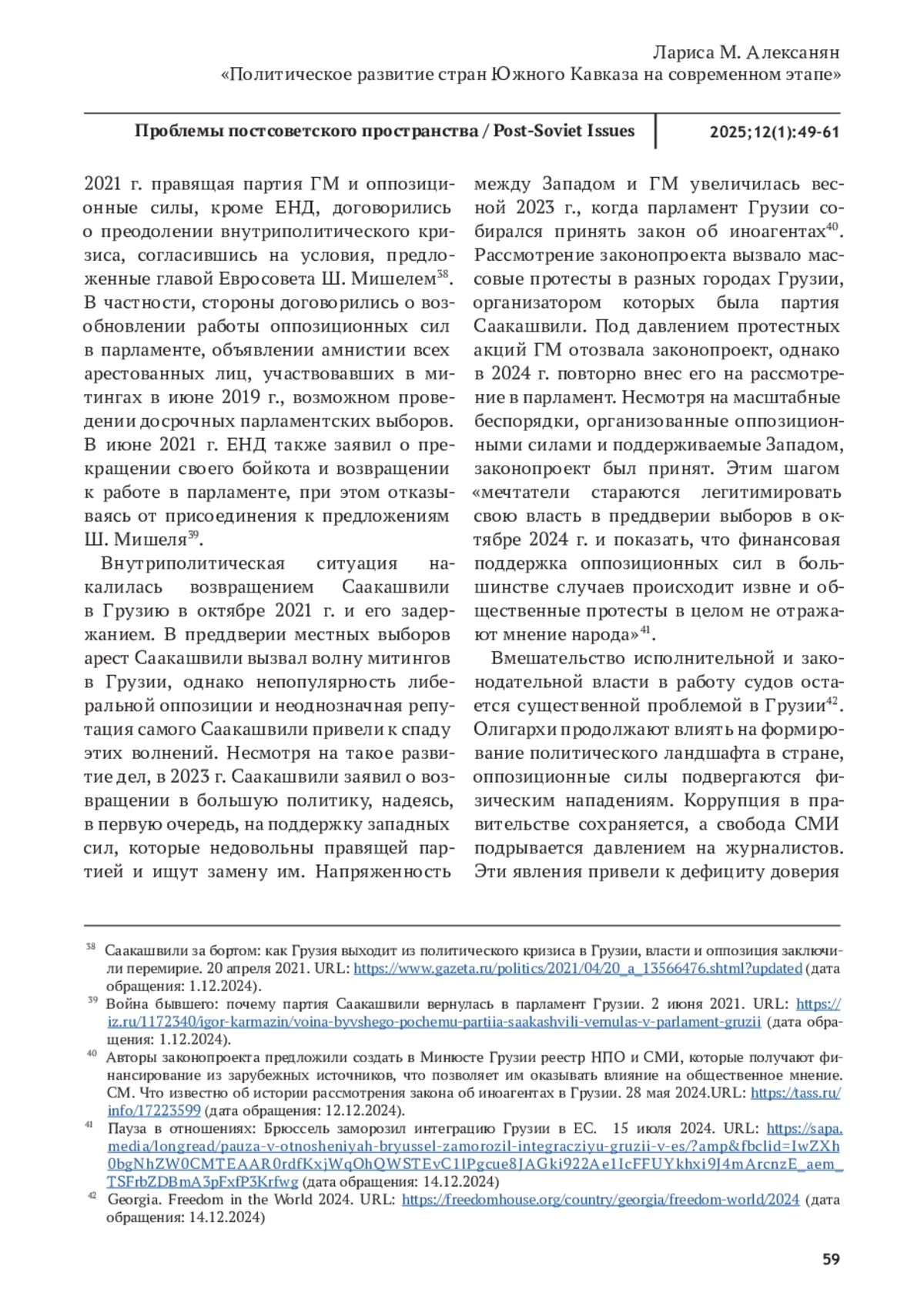 Лариса М. Алексанян
«Политическое развитие стран Южного Кавказа на современном этапе»

Проблемы постсоветского пространства / Post-Soviet Issues

2025;12(1):49-61

2021 г. правящая партия ГМ и оппозиционные силы, кроме ЕНД, договорились о преодолении внутриполитического кризиса, согласившись на условия, предложенные главой Евросовета Ш. Мишелем$^{38}$. В частности, стороны договорились о возобновлении работы оппозиционных сил в парламенте, объявлении амнистии всех арестованных лиц, участвовавших в митингах в июне 2019 г., возможном проведении досрочных парламентских выборов. В июне 2021 г. ЕНД также заявил о прекращении своего бойкота и возвращении к работе в парламенте, при этом отказываясь от присоединения к предложениям Ш. Мишеля$^{39}$.

Внутриполитическая ситуация накалилась возвращением Саакашвили в Грузию в октябре 2021 г. и его задержанием. В преддверии местных выборов арест Саакашвили вызвал волну митингов в Грузии, однако непопулярность либеральной оппозиции и неоднозначная репутация самого Саакашвили привели к спаду этих волнений. Несмотря на такое развитие дел, в 2023 г. Саакашвили заявил о возвращении в большую политику, надеясь, в первую очередь, на поддержку западных сил, которые недовольны правящей партией и ищут замену им. Напряженность между Западом и ГМ увеличилась весной 2023 г., когда парламент Грузии собирался принять закон об иноагентах$^{40}$. Рассмотрение законопроекта вызвало массовые протесты в разных городах Грузии, организатором которых была партия Саакашвили. Под давлением протестных акций ГМ отозвала законопроект, однако в 2024 г. повторно внес его на рассмотрение в парламент. Несмотря на масштабные беспорядки, организованные оппозиционными силами и поддерживаемые Западом, законопроект был принят. Этим шагом «мечтатели стараются легитимировать свою власть в преддверии выборов в октябре 2024 г. и показать, что финансовая поддержка оппозиционных сил в большинстве случаев происходит извне и общественные протесты в целом не отражают мнение народа»$^{41}$.

Вмешательство исполнительной и законодательной власти в работу судов остается существенной проблемой в Грузии$^{42}$. Олигархи продолжают влиять на формирование политического ландшафта в стране, оппозиционные силы подвергаются физическим нападениям. Коррупция в правительстве сохраняется, а свобода СМИ подрывается давлением на журналистов. Эти явления привели к дефициту доверия

$^{38}$ Саакашвили за бортом: как Грузия выходит из политического кризиса в Грузии, власти и оппозиция заключили перемирие. 20 апреля 2021. URL: https://www.gazeta.ru/politics/2021/04/20_a_13566476.shtml?updated (дата обращения: 1.12.2024).
$^{39}$ Война бывшего: почему партия Саакашвили вернулась в парламент Грузии. 2 июня 2021. URL: https://iz.ru/1172340/igor-karmazin/voina-byvshego-pochemu-partiia-saakashvili-vernulas-v-parlament-gruzii (дата обращения: 1.12.2024).
$^{40}$ Авторы законопроекта предложили создать в Минюсте Грузии реестр НПО и СМИ, которые получают финансирование из зарубежных источников, что позволяет им оказывать влияние на общественное мнение. СМ. Что известно об истории рассмотрения закона об иноагентах в Грузии. 28 мая 2024.URL: https://tass.ru/info/17223599 (дата обращения: 12.12.2024).
$^{41}$ Пауза в отношениях: Брюссель заморозил интеграцию Грузии в ЕС. 15 июля 2024. URL: https://sapa.media/longread/pauza-v-otnosheniyah-bryussel-zamorozil-integracziyu-gruzii-v-es/?amp&fbclid=IwZXh0bgNhZW0CMTEAAR0rdfKxjWqOhQWSTEvC1lPgcue8JAGki922Ae1IcFFUYkhxi9J4mArcnzE_aem_TSFrbZDBmA3pFxfP3Krfwg (дата обращения: 14.12.2024)
$^{42}$ Georgia. Freedom in the World 2024. URL: https://freedomhouse.org/country/georgia/freedom-world/2024 (дата обращения: 14.12.2024)

59